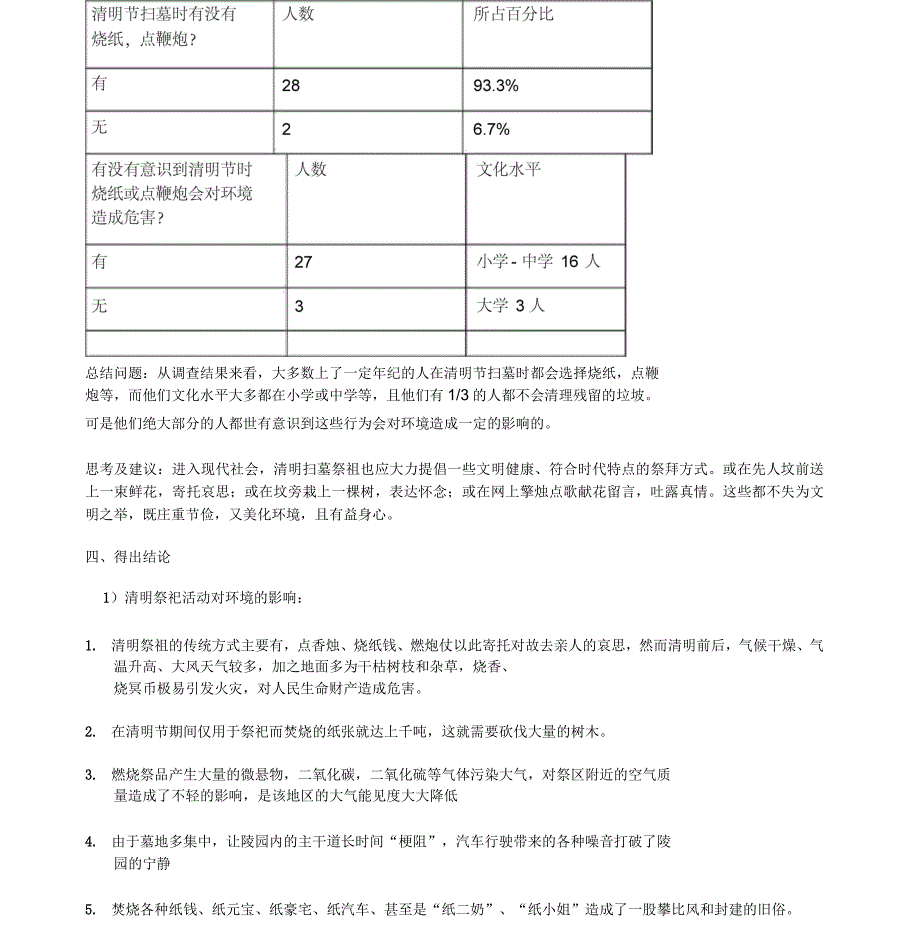 | 清明节扫墓时有没有烧纸，点鞭炮？ | 人数 | 所占百分比 |
|---|---|---|
| 有 | 28 | 93.3% |
| 无 | 2 | 6.7% |

| 有没有意识到清明节时烧纸或点鞭炮会对环境造成危害？ | 人数 | 文化水平 |
|---|---|---|
| 有 | 27 | 小学 - 中学 16 人 |
| 无 | 3 | 大学 3 人 |
| | | |

总结问题：从调查结果来看，大多数上了一定年纪的人在清明节扫墓时都会选择烧纸，点鞭炮等，而他们文化水平大多都在小学或中学等，且他们有 1/3 的人都不会清理残留的垃圾。

可是他们绝大部分的人都世有意识到这些行为会对环境造成一定的影响的。

思考及建议：进入现代社会，清明扫墓祭祖也应大力提倡一些文明健康、符合时代特点的祭拜方式。或在先人坟前送上一束鲜花，寄托哀思；或在坟旁栽上一棵树，表达怀念；或在网上擎烛点歌献花留言，吐露真情。这些都不失为文明之举，既庄重节俭，又美化环境，且有益身心。

四、得出结论

1）清明祭祀活动对环境的影响：

1. 清明祭祖的传统方式主要有，点香烛、烧纸钱、燃炮仗以此寄托对故去亲人的哀思，然而清明前后，气候干燥、气温升高、大风天气较多，加之地面多为干枯树枝和杂草，烧香、烧冥币极易引发火灾，对人民生命财产造成危害。

2. 在清明节期间仅用于祭祀而焚烧的纸张就达上千吨，这就需要砍伐大量的树木。

3. 燃烧祭品产生大量的微悬物，二氧化碳，二氧化硫等气体污染大气，对祭区附近的空气质量造成了不轻的影响，是该地区的大气能见度大大降低

4. 由于墓地多集中，让陵园内的主干道长时间“梗阻”，汽车行驶带来的各种噪音打破了陵园的宁静

5. 焚烧各种纸钱、纸元宝、纸豪宅、纸汽车、甚至是“纸二奶”、“纸小姐”造成了一股攀比风和封建的旧俗。